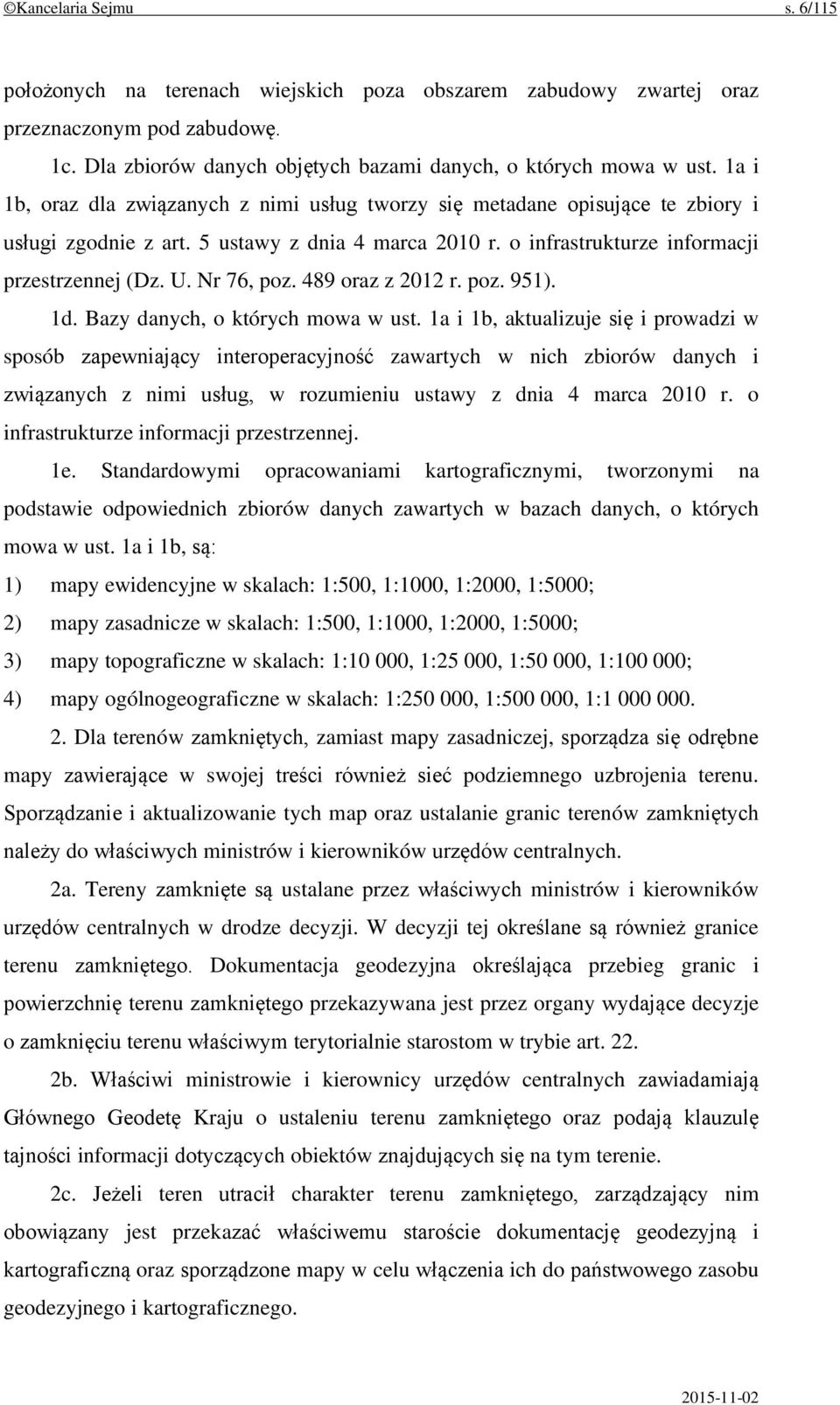 ©Kancelaria Sejmu s. 6/115

położonych na terenach wiejskich poza obszarem zabudowy zwartej oraz przeznaczonym pod zabudowę.

1c. Dla zbiorów danych objętych bazami danych, o których mowa w ust. 1a i 1b, oraz dla związanych z nimi usług tworzy się metadane opisujące te zbiory i usługi zgodnie z art. 5 ustawy z dnia 4 marca 2010 r. o infrastrukturze informacji przestrzennej (Dz. U. Nr 76, poz. 489 oraz z 2012 r. poz. 951).

1d. Bazy danych, o których mowa w ust. 1a i 1b, aktualizuje się i prowadzi w sposób zapewniający interoperacyjność zawartych w nich zbiorów danych i związanych z nimi usług, w rozumieniu ustawy z dnia 4 marca 2010 r. o infrastrukturze informacji przestrzennej.

1e. Standardowymi opracowaniami kartograficznymi, tworzonymi na podstawie odpowiednich zbiorów danych zawartych w bazach danych, o których mowa w ust. 1a i 1b, są:

1) mapy ewidencyjne w skalach: 1:500, 1:1000, 1:2000, 1:5000;

2) mapy zasadnicze w skalach: 1:500, 1:1000, 1:2000, 1:5000;

3) mapy topograficzne w skalach: 1:10 000, 1:25 000, 1:50 000, 1:100 000;

4) mapy ogólnogeograficzne w skalach: 1:250 000, 1:500 000, 1:1 000 000.

2. Dla terenów zamkniętych, zamiast mapy zasadniczej, sporządza się odrębne mapy zawierające w swojej treści również sieć podziemnego uzbrojenia terenu. Sporządzanie i aktualizowanie tych map oraz ustalanie granic terenów zamkniętych należy do właściwych ministrów i kierowników urzędów centralnych.

2a. Tereny zamknięte są ustalane przez właściwych ministrów i kierowników urzędów centralnych w drodze decyzji. W decyzji tej określane są również granice terenu zamkniętego. Dokumentacja geodezyjna określająca przebieg granic i powierzchnię terenu zamkniętego przekazywana jest przez organy wydające decyzje o zamknięciu terenu właściwym terytorialnie starostom w trybie art. 22.

2b. Właściwi ministrowie i kierownicy urzędów centralnych zawiadamiają Głównego Geodetę Kraju o ustaleniu terenu zamkniętego oraz podają klauzulę tajności informacji dotyczących obiektów znajdujących się na tym terenie.

2c. Jeżeli teren utracił charakter terenu zamkniętego, zarządzający nim obowiązany jest przekazać właściwemu staroście dokumentację geodezyjną i kartograficzną oraz sporządzone mapy w celu włączenia ich do państwowego zasobu geodezyjnego i kartograficznego.

2015-11-02